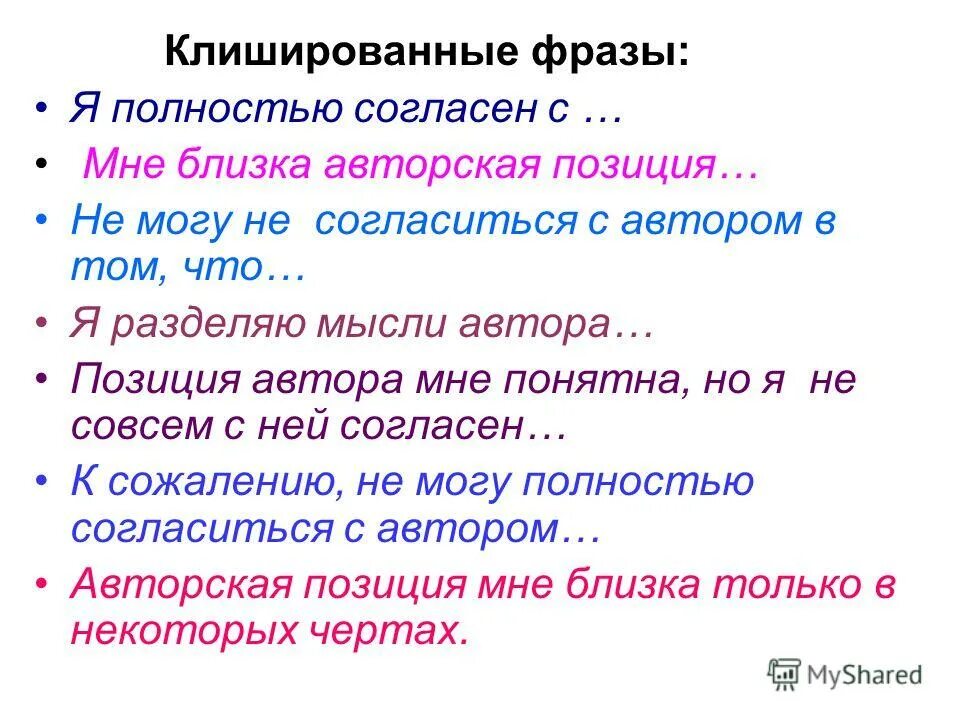 Клишированные фразы:

• Я полностью согласен с …
• Мне близка авторская позиция…
• Не могу не согласиться с автором в том, что…
• Я разделяю мысли автора…
• Позиция автора мне понятна, но я не совсем с ней согласен…
• К сожалению, не могу полностью согласиться с автором…
• Авторская позиция мне близка только в некоторых чертах.

MyShared